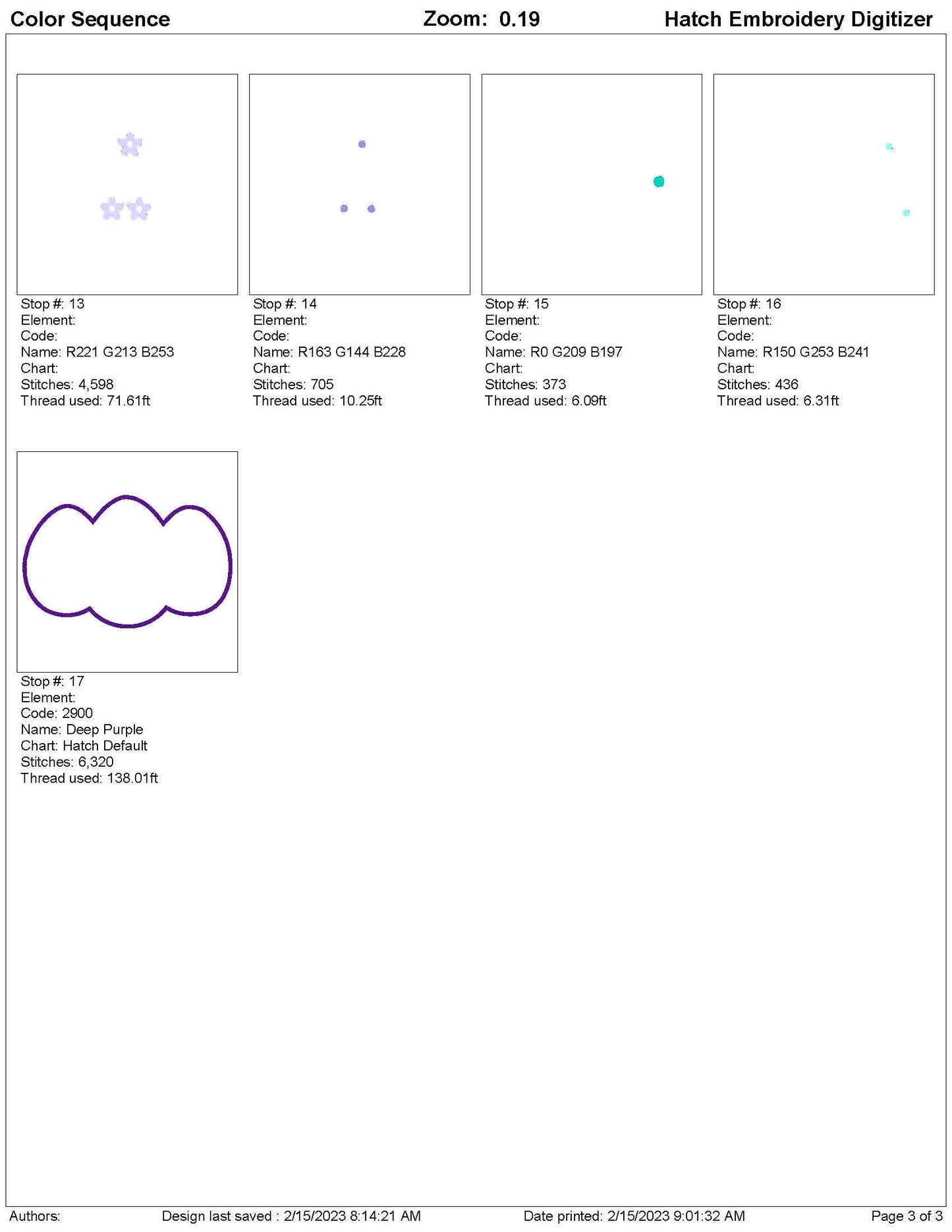 Color Sequence    Zoom: 0.19    Hatch Embroidery Digitizer

Stop #: 13
Element:
Code:
Name: R221 G213 B253
Chart:
Stitches: 4,598
Thread used: 71.61ft

Stop #: 14
Element:
Code:
Name: R163 G144 B228
Chart:
Stitches: 705
Thread used: 10.25ft

Stop #: 15
Element:
Code:
Name: R0 G209 B197
Chart:
Stitches: 373
Thread used: 6.09ft

Stop #: 16
Element:
Code:
Name: R150 G253 B241
Chart:
Stitches: 436
Thread used: 6.31ft

Stop #: 17
Element:
Code: 2900
Name: Deep Purple
Chart: Hatch Default
Stitches: 6,320
Thread used: 138.01ft

Authors:    Design last saved : 2/15/2023 8:14:21 AM    Date printed: 2/15/2023 9:01:32 AM    Page 3 of 3